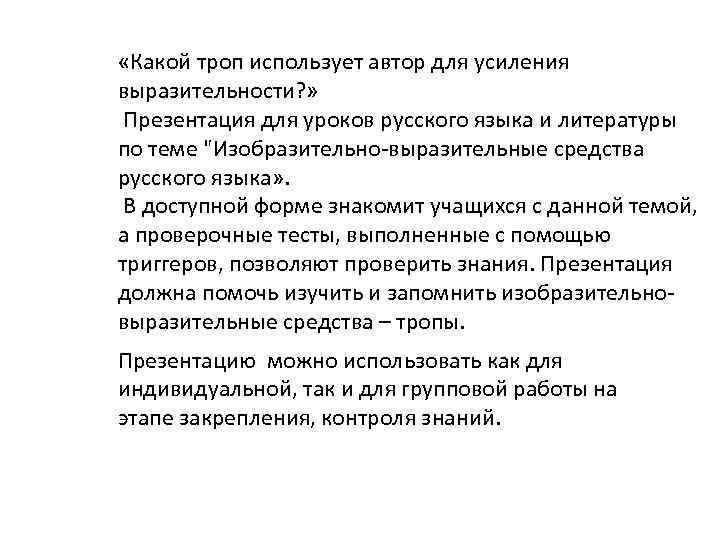 «Какой троп использует автор для усиления выразительности?»
Презентация для уроков русского языка и литературы по теме "Изобразительно-выразительные средства русского языка».
В доступной форме знакомит учащихся с данной темой, а проверочные тесты, выполненные с помощью триггеров, позволяют проверить знания. Презентация должна помочь изучить и запомнить изобразительно-выразительные средства – тропы.

Презентацию можно использовать как для индивидуальной, так и для групповой работы на этапе закрепления, контроля знаний.